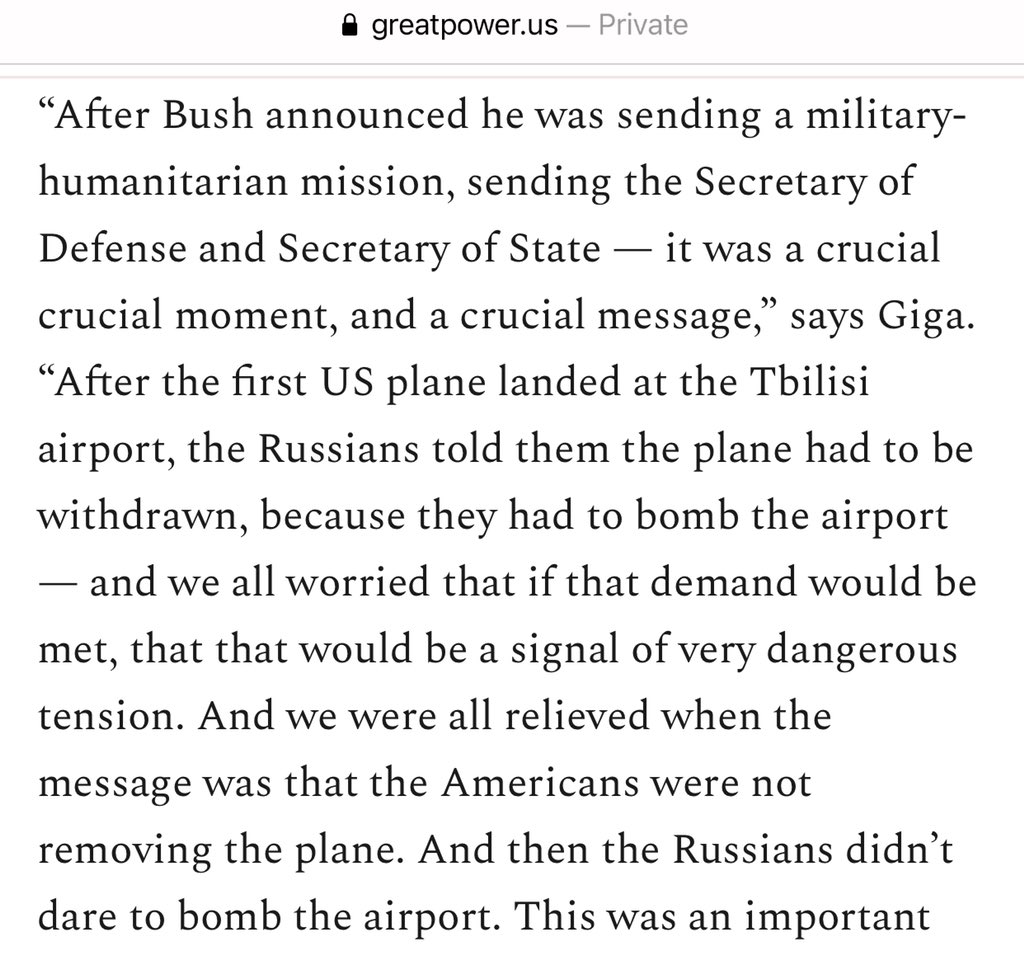 greatpower.us — Private

“After Bush announced he was sending a military-humanitarian mission, sending the Secretary of Defense and Secretary of State — it was a crucial crucial moment, and a crucial message,” says Giga. “After the first US plane landed at the Tbilisi airport, the Russians told them the plane had to be withdrawn, because they had to bomb the airport — and we all worried that if that demand would be met, that that would be a signal of very dangerous tension. And we were all relieved when the message was that the Americans were not removing the plane. And then the Russians didn’t dare to bomb the airport. This was an important